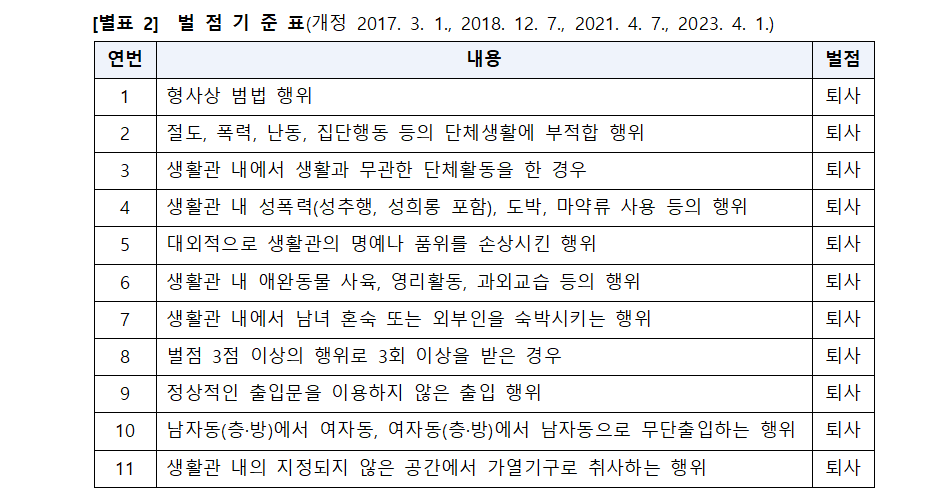 [별표 2] 벌 점 기 준 표(개정 2017. 3. 1., 2018. 12. 7., 2021. 4. 7., 2023. 4. 1.)

| 연번 | 내용 | 벌점 |
|---|---|---|
| 1 | 형사상 범법 행위 | 퇴사 |
| 2 | 절도, 폭력, 난동, 집단행동 등의 단체생활에 부적합 행위 | 퇴사 |
| 3 | 생활관 내에서 생활과 무관한 단체활동을 한 경우 | 퇴사 |
| 4 | 생활관 내 성폭력(성추행, 성희롱 포함), 도박, 마약류 사용 등의 행위 | 퇴사 |
| 5 | 대외적으로 생활관의 명예나 품위를 손상시킨 행위 | 퇴사 |
| 6 | 생활관 내 애완동물 사육, 영리활동, 과외교습 등의 행위 | 퇴사 |
| 7 | 생활관 내에서 남녀 혼숙 또는 외부인을 숙박시키는 행위 | 퇴사 |
| 8 | 벌점 3점 이상의 행위로 3회 이상을 받은 경우 | 퇴사 |
| 9 | 정상적인 출입문을 이용하지 않은 출입 행위 | 퇴사 |
| 10 | 남자동(층·방)에서 여자동, 여자동(층·방)에서 남자동으로 무단출입하는 행위 | 퇴사 |
| 11 | 생활관 내의 지정되지 않은 공간에서 가열기구로 취사하는 행위 | 퇴사 |